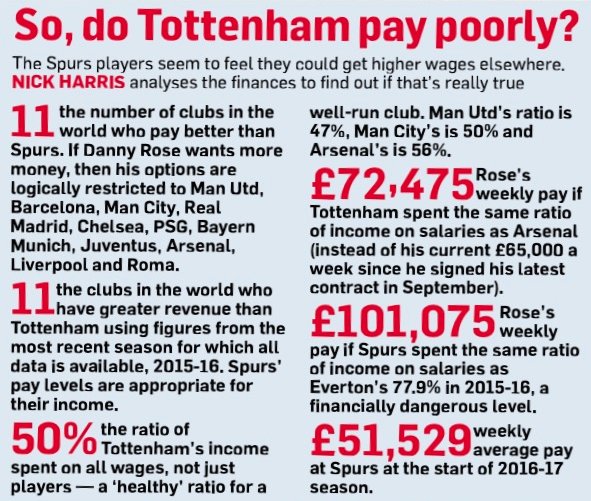 So, do Tottenham pay poorly?

The Spurs players seem to feel they could get higher wages elsewhere. NICK HARRIS analyses the finances to find out if that's really true

11 the number of clubs in the world who pay better than Spurs. If Danny Rose wants more money, then his options are logically restricted to Man Utd, Barcelona, Man City, Real Madrid, Chelsea, PSG, Bayern Munich, Juventus, Arsenal, Liverpool and Roma.

11 the clubs in the world who have greater revenue than Tottenham using figures from the most recent season for which all data is available, 2015-16. Spurs' pay levels are appropriate for their income.

50% the ratio of Tottenham's income spent on all wages, not just players — a 'healthy' ratio for a well-run club. Man Utd's ratio is 47%, Man City's is 50% and Arsenal's is 56%.

£72,475 Rose's weekly pay if Tottenham spent the same ratio of income on salaries as Arsenal (instead of his current £65,000 a week since he signed his latest contract in September).

£101,075 Rose's weekly pay if Spurs spent the same ratio of income on salaries as Everton's 77.9% in 2015-16, a financially dangerous level.

£51,529 weekly average pay at Spurs at the start of 2016-17 season.